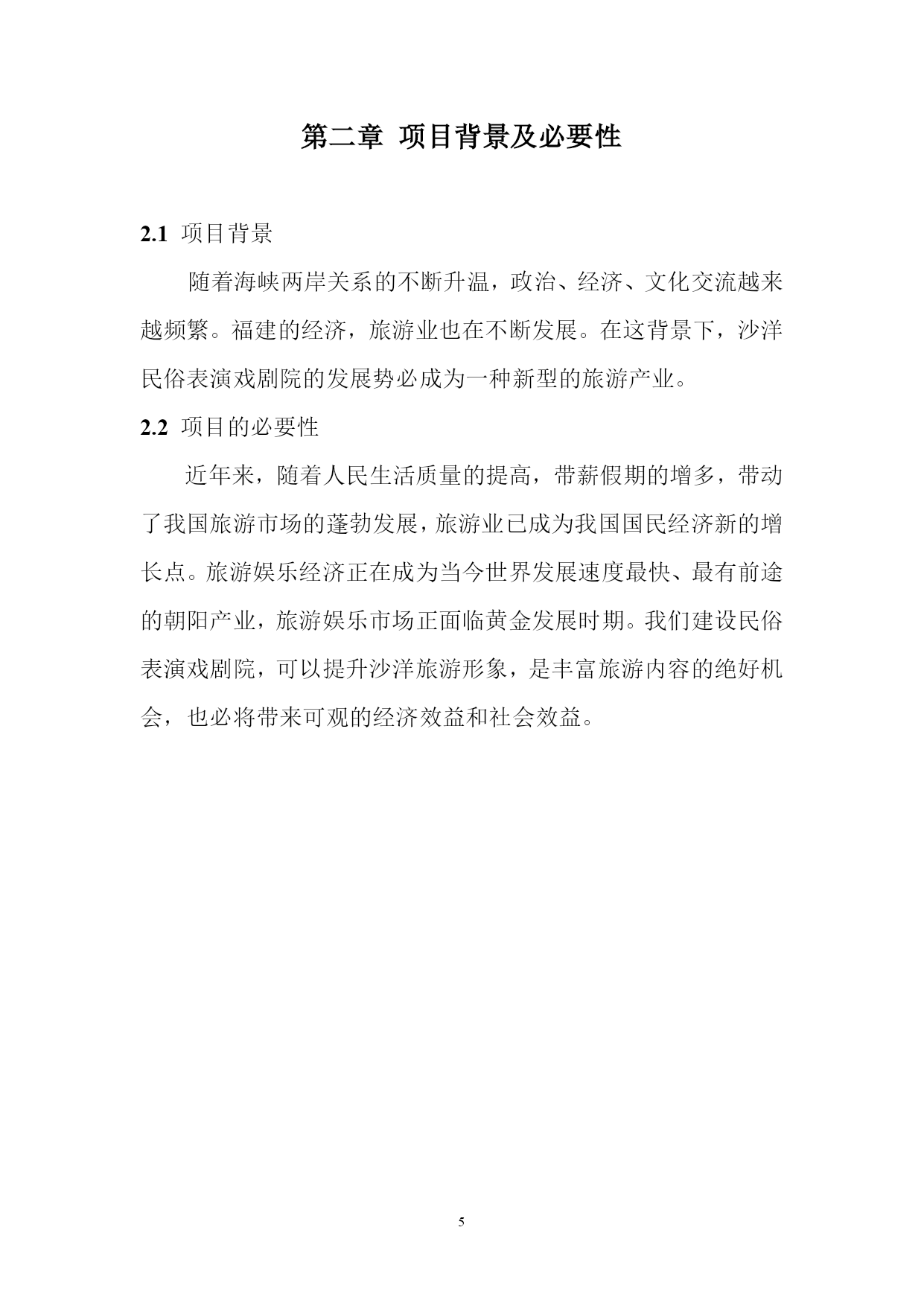 第二章 项目背景及必要性

2.1 项目背景

随着海峡两岸关系的不断升温，政治、经济、文化交流越来越频繁。福建的经济，旅游业也在不断发展。在这背景下，沙洋民俗表演戏剧院的发展势必成为一种新型的旅游产业。

2.2 项目的必要性

近年来，随着人民生活质量的提高，带薪假期的增多，带动了我国旅游市场的蓬勃发展，旅游业已成为我国国民经济新的增长点。旅游娱乐经济正在成为当今世界发展速度最快、最有前途的朝阳产业，旅游娱乐市场正面临黄金发展时期。我们建设民俗表演戏剧院，可以提升沙洋旅游形象，是丰富旅游内容的绝好机会，也必将带来可观的经济效益和社会效益。

5